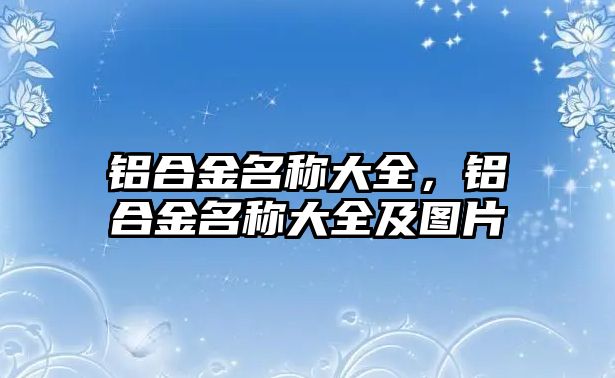 铝合金名称大全，铝合金名称大全及图片